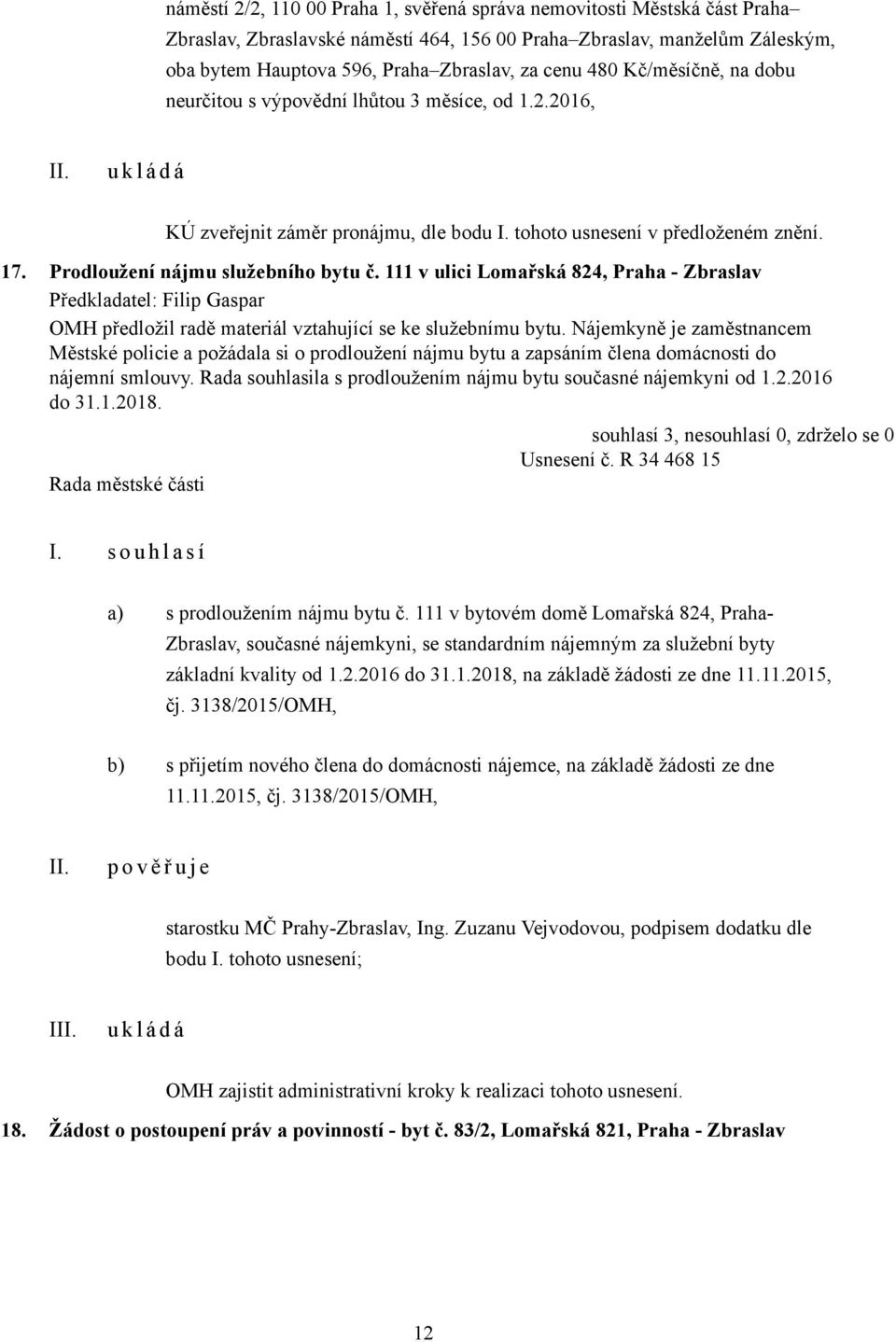 náměstí 2/2, 110 00 Praha 1, svěřená správa nemovitosti Městská část Praha–Zbraslav, Zbraslavské náměstí 464, 156 00 Praha–Zbraslav, manželům Záleským, oba bytem Hauptova 596, Praha–Zbraslav, za cenu 480 Kč/měsíčně, na dobu neurčitou s výpovědní lhůtou 3 měsíce, od 1.2.2016,

II. u k l á d á

KÚ zveřejnit záměr pronájmu, dle bodu I. tohoto usnesení v předloženém znění.

17. Prodloužení nájmu služebního bytu č. 111 v ulici Lomařská 824, Praha - Zbraslav
Předkladatel: Filip Gaspar
OMH předložil radě materiál vztahující se ke služebnímu bytu. Nájemkyně je zaměstnancem Městské policie a požádala si o prodloužení nájmu bytu a zapsáním člena domácnosti do nájemní smlouvy. Rada souhlasila s prodloužením nájmu bytu současné nájemkyni od 1.2.2016 do 31.1.2018.

souhlasí 3, nesouhlasí 0, zdrželo se 0
Usnesení č. R 34 468 15
Rada městské části

I. s o u h l a s í

a) s prodloužením nájmu bytu č. 111 v bytovém domě Lomařská 824, Praha-Zbraslav, současné nájemkyni, se standardním nájemným za služební byty základní kvality od 1.2.2016 do 31.1.2018, na základě žádosti ze dne 11.11.2015, čj. 3138/2015/OMH,

b) s přijetím nového člena do domácnosti nájemce, na základě žádosti ze dne 11.11.2015, čj. 3138/2015/OMH,

II. p o v ě ř u j e

starostku MČ Prahy-Zbraslav, Ing. Zuzanu Vejvodovou, podpisem dodatku dle bodu I. tohoto usnesení;

III. u k l á d á

OMH zajistit administrativní kroky k realizaci tohoto usnesení.

18. Žádost o postoupení práv a povinností - byt č. 83/2, Lomařská 821, Praha - Zbraslav

12